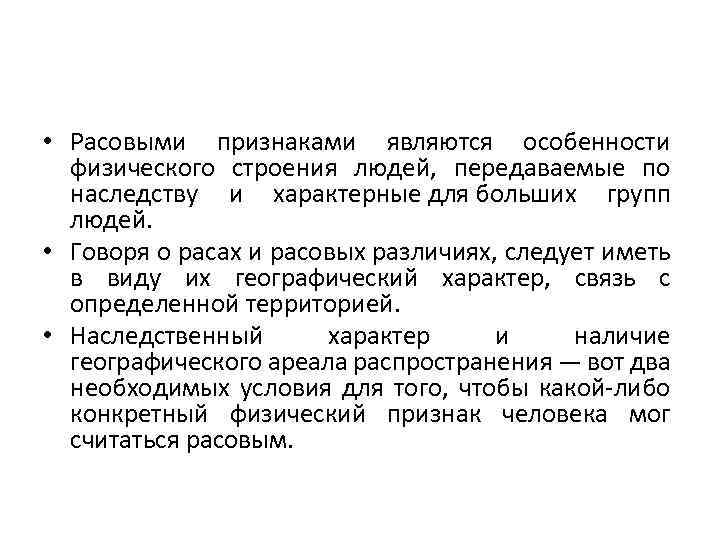 • Расовыми признаками являются особенности физического строения людей, передаваемые по наследству и характерные для больших групп людей.
• Говоря о расах и расовых различиях, следует иметь в виду их географический характер, связь с определенной территорией.
• Наследственный характер и наличие географического ареала распространения — вот два необходимых условия для того, чтобы какой-либо конкретный физический признак человека мог считаться расовым.